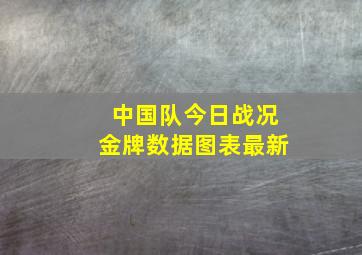 中国队今日战况
金牌数据图表最新